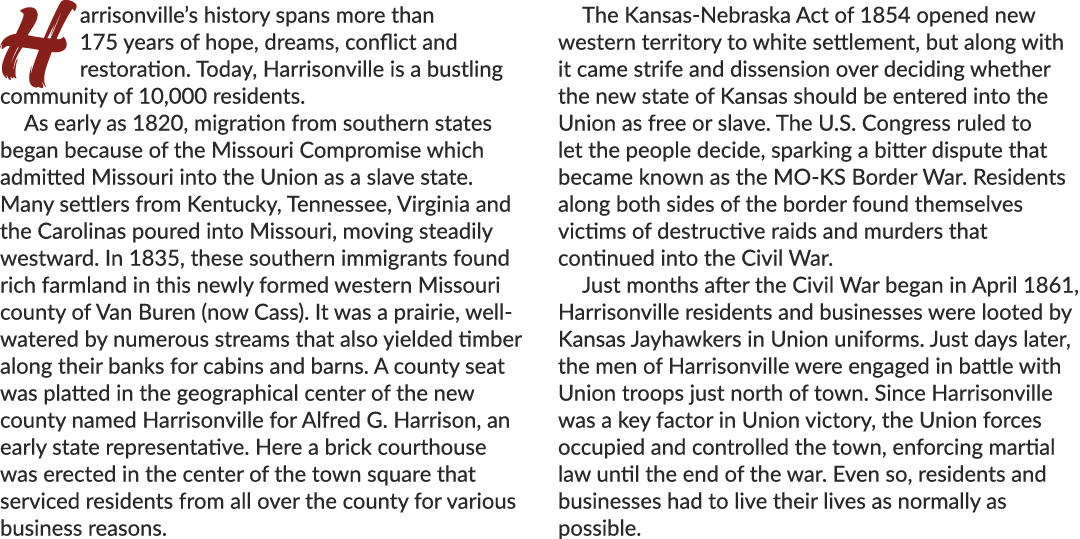 Harrisonville's history spans more than 175 years of hope, dreams, conflict and restoration. Today, Harrisonville is a bustling community of 10,000 residents.

As early as 1820, migration from southern states began because of the Missouri Compromise which admitted Missouri into the Union as a slave state. Many settlers from Kentucky, Tennessee, Virginia and the Carolinas poured into Missouri, moving steadily westward. In 1835, these southern immigrants found rich farmland in this newly formed western Missouri county of Van Buren (now Cass). It was a prairie, well-watered by numerous streams that also yielded timber along their banks for cabins and barns. A county seat was platted in the geographical center of the new county named Harrisonville for Alfred G. Harrison, an early state representative. Here a brick courthouse was erected in the center of the town square that serviced residents from all over the county for various business reasons.

The Kansas-Nebraska Act of 1854 opened new western territory to white settlement, but along with it came strife and dissension over deciding whether the new state of Kansas should be entered into the Union as free or slave. The U.S. Congress ruled to let the people decide, sparking a bitter dispute that became known as the MO-KS Border War. Residents along both sides of the border found themselves victims of destructive raids and murders that continued into the Civil War.

Just months after the Civil War began in April 1861, Harrisonville residents and businesses were looted by Kansas Jayhawkers in Union uniforms. Just days later, the men of Harrisonville were engaged in battle with Union troops just north of town. Since Harrisonville was a key factor in Union victory, the Union forces occupied and controlled the town, enforcing martial law until the end of the war. Even so, residents and businesses had to live their lives as normally as possible.